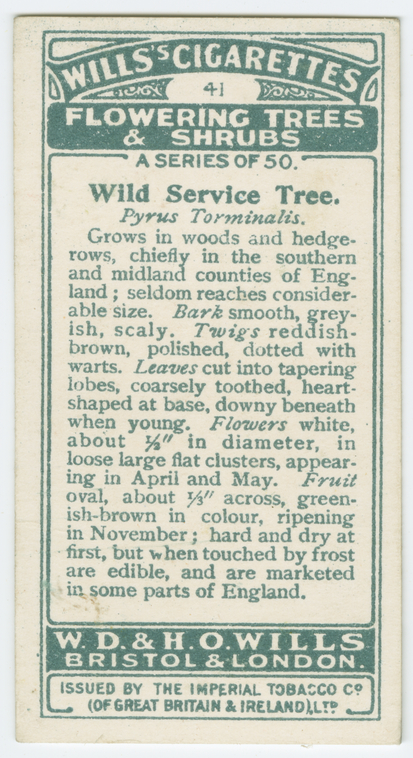 WILLS'S CIGARETTES

41

FLOWERING TREES & SHRUBS

A SERIES OF 50.

Wild Service Tree.

Pyrus Torminalis.

Grows in woods and hedgerows, chiefly in the southern and midland counties of England; seldom reaches considerable size. Bark smooth, greyish, scaly. Twigs reddish-brown, polished, dotted with warts. Leaves cut into tapering lobes, coarsely toothed, heart-shaped at base, downy beneath when young. Flowers white, about ½" in diameter, in loose large flat clusters, appearing in April and May. Fruit oval, about ⅓" across, greenish-brown in colour, ripening in November; hard and dry at first, but when touched by frost are edible, and are marketed in some parts of England.

W. D. & H. O. WILLS
BRISTOL & LONDON.

ISSUED BY THE IMPERIAL TOBACCO Co
(OF GREAT BRITAIN & IRELAND), LTD